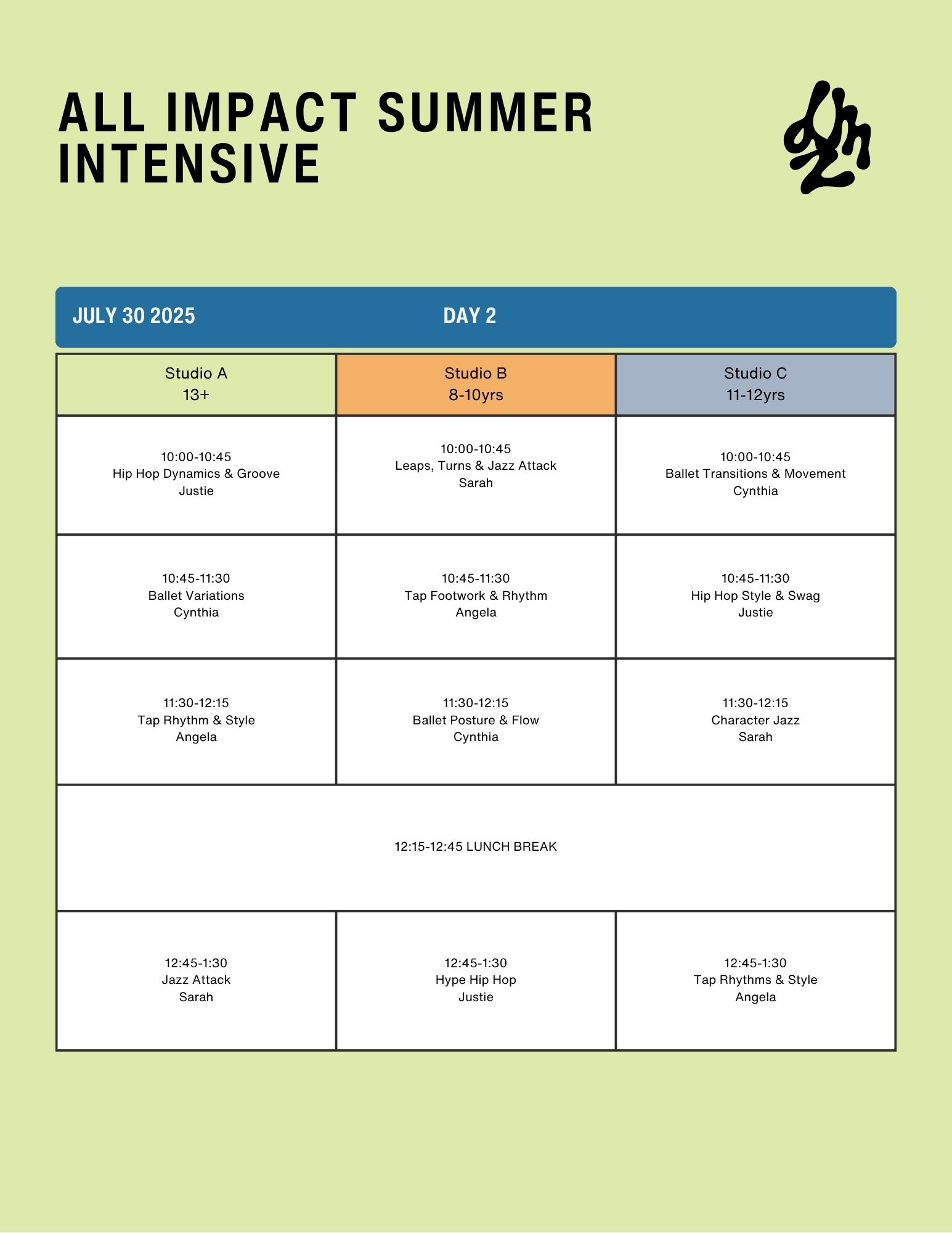 ALL IMPACT SUMMER INTENSIVE

JULY 30 2025 DAY 2

| Studio A 13+ | Studio B 8-10yrs | Studio C 11-12yrs |
|---|---|---|
| 10:00-10:45 Hip Hop Dynamics & Groove Justie | 10:00-10:45 Leaps, Turns & Jazz Attack Sarah | 10:00-10:45 Ballet Transitions & Movement Cynthia |
| 10:45-11:30 Ballet Variations Cynthia | 10:45-11:30 Tap Footwork & Rhythm Angela | 10:45-11:30 Hip Hop Style & Swag Justie |
| 11:30-12:15 Tap Rhythm & Style Angela | 11:30-12:15 Ballet Posture & Flow Cynthia | 11:30-12:15 Character Jazz Sarah |
| 12:15-12:45 LUNCH BREAK | | |
| 12:45-1:30 Jazz Attack Sarah | 12:45-1:30 Hype Hip Hop Justie | 12:45-1:30 Tap Rhythms & Style Angela |